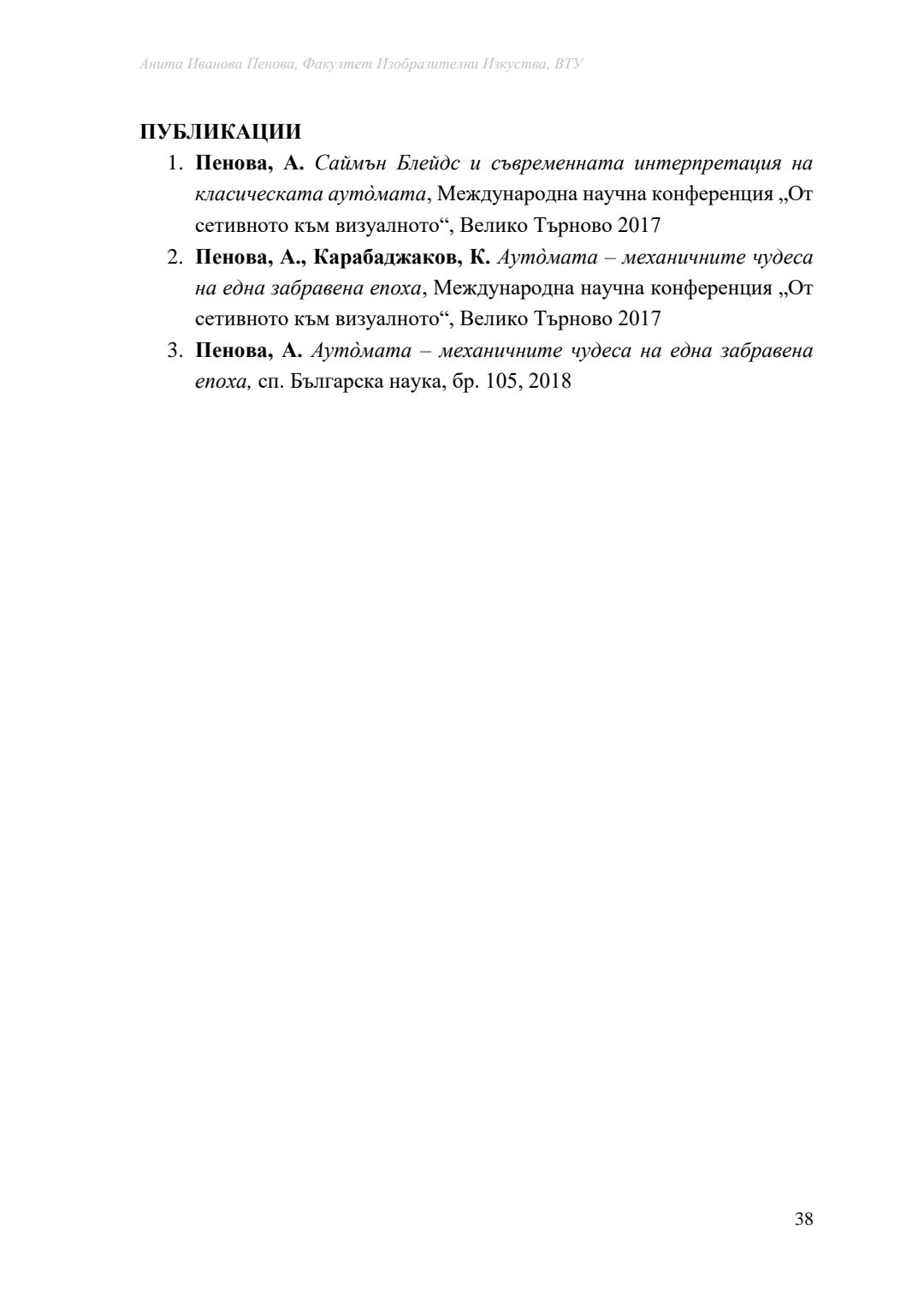 Анита Иванова Пенова, Факултет Изобразителни Изкуства, ВТУ

ПУБЛИКАЦИИ

1. Пенова, А. Саймън Блейдс и съвременната интерпретация на класическата аутòмата, Международна научна конференция „От сетивното към визуалното“, Велико Търново 2017
2. Пенова, А., Карабаджаков, К. Аутòмата – механичните чудеса на една забравена епоха, Международна научна конференция „От сетивното към визуалното“, Велико Търново 2017
3. Пенова, А. Аутòмата – механичните чудеса на една забравена епоха, сп. Българска наука, бр. 105, 2018

38